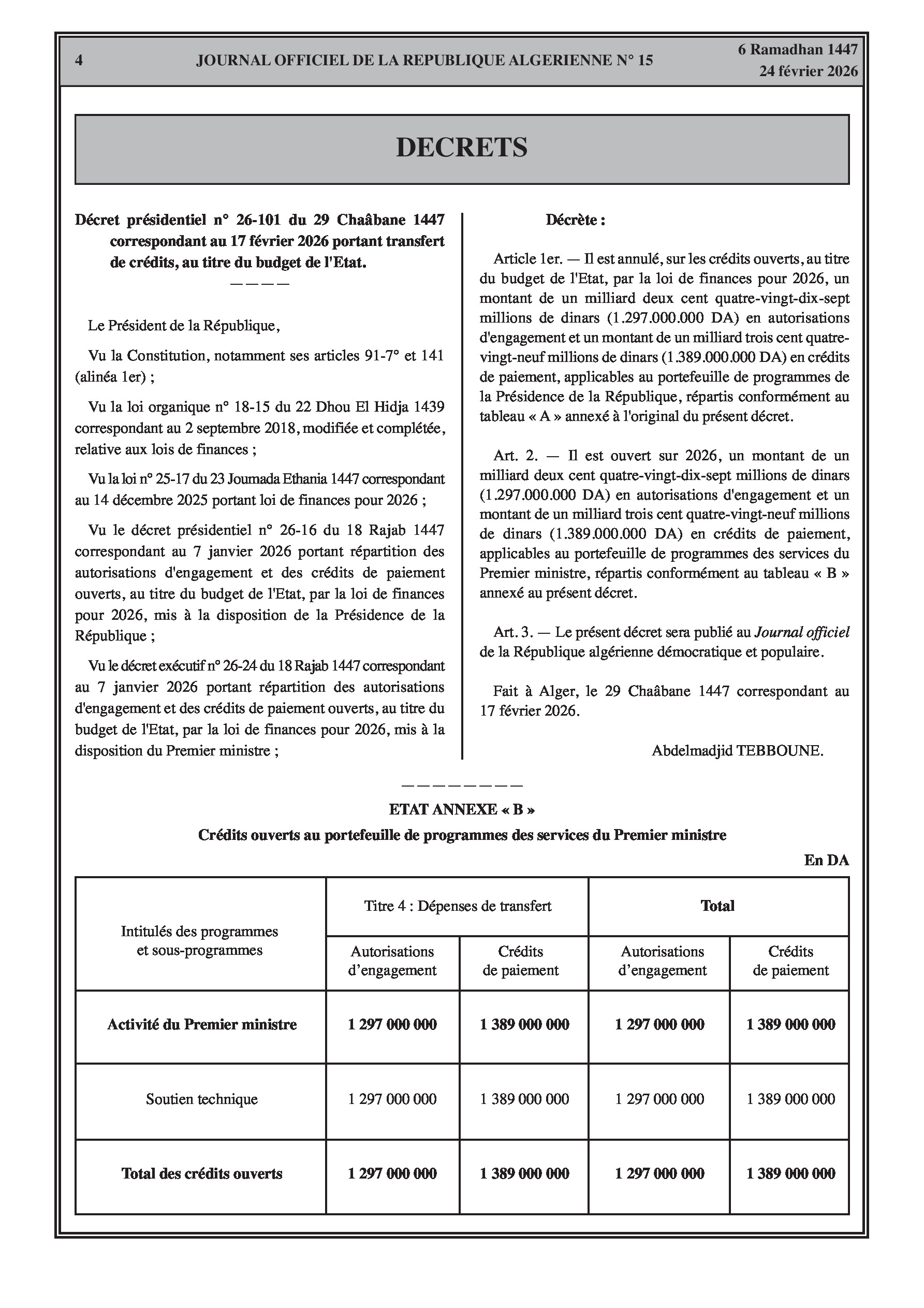 4 JOURNAL OFFICIEL DE LA REPUBLIQUE ALGERIENNE N° 15 6 Ramadhan 1447
24 février 2026

DECRETS

Décret présidentiel n° 26-101 du 29 Chaâbane 1447 correspondant au 17 février 2026 portant transfert de crédits, au titre du budget de l'Etat.
————

Le Président de la République,

Vu la Constitution, notamment ses articles 91-7° et 141 (alinéa 1er) ;

Vu la loi organique n° 18-15 du 22 Dhou El Hidja 1439 correspondant au 2 septembre 2018, modifiée et complétée, relative aux lois de finances ;

Vu la loi n° 25-17 du 23 Joumada Ethania 1447 correspondant au 14 décembre 2025 portant loi de finances pour 2026 ;

Vu le décret présidentiel n° 26-16 du 18 Rajab 1447 correspondant au 7 janvier 2026 portant répartition des autorisations d'engagement et des crédits de paiement ouverts, au titre du budget de l'Etat, par la loi de finances pour 2026, mis à la disposition de la Présidence de la République ;

Vu le décret exécutif n° 26-24 du 18 Rajab 1447 correspondant au 7 janvier 2026 portant répartition des autorisations d'engagement et des crédits de paiement ouverts, au titre du budget de l'Etat, par la loi de finances pour 2026, mis à la disposition du Premier ministre ;

Décrète :

Article 1er. — Il est annulé, sur les crédits ouverts, au titre du budget de l'Etat, par la loi de finances pour 2026, un montant de un milliard deux cent quatre-vingt-dix-sept millions de dinars (1.297.000.000 DA) en autorisations d'engagement et un montant de un milliard trois cent quatre-vingt-neuf millions de dinars (1.389.000.000 DA) en crédits de paiement, applicables au portefeuille de programmes de la Présidence de la République, répartis conformément au tableau « A » annexé à l'original du présent décret.

Art. 2. — Il est ouvert sur 2026, un montant de un milliard deux cent quatre-vingt-dix-sept millions de dinars (1.297.000.000 DA) en autorisations d'engagement et un montant de un milliard trois cent quatre-vingt-neuf millions de dinars (1.389.000.000 DA) en crédits de paiement, applicables au portefeuille de programmes des services du Premier ministre, répartis conformément au tableau « B » annexé au présent décret.

Art. 3. — Le présent décret sera publié au Journal officiel de la République algérienne démocratique et populaire.

Fait à Alger, le 29 Chaâbane 1447 correspondant au 17 février 2026.

Abdelmadjid TEBBOUNE.

————————

ETAT ANNEXE « B »

Crédits ouverts au portefeuille de programmes des services du Premier ministre

En DA

| Intitulés des programmes et sous-programmes | Titre 4 : Dépenses de transfert | | Total | |
|---|---|---|---|---|
| | Autorisations d'engagement | Crédits de paiement | Autorisations d'engagement | Crédits de paiement |
| Activité du Premier ministre | 1 297 000 000 | 1 389 000 000 | 1 297 000 000 | 1 389 000 000 |
| Soutien technique | 1 297 000 000 | 1 389 000 000 | 1 297 000 000 | 1 389 000 000 |
| Total des crédits ouverts | 1 297 000 000 | 1 389 000 000 | 1 297 000 000 | 1 389 000 000 |